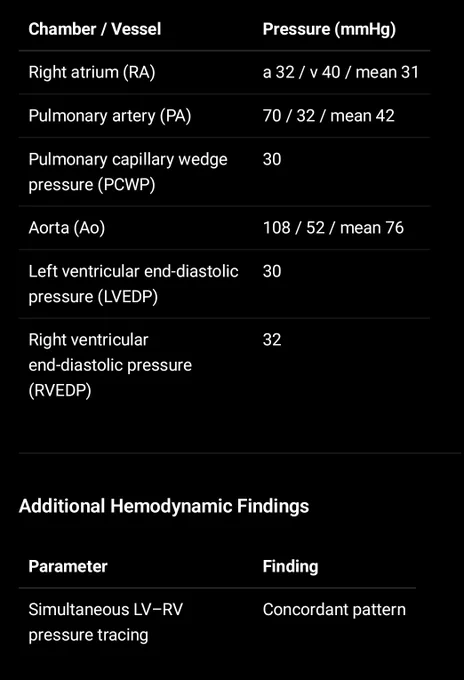 | Chamber / Vessel | Pressure (mmHg) |
|---|---|
| Right atrium (RA) | a 32 / v 40 / mean 31 |
| Pulmonary artery (PA) | 70 / 32 / mean 42 |
| Pulmonary capillary wedge pressure (PCWP) | 30 |
| Aorta (Ao) | 108 / 52 / mean 76 |
| Left ventricular end-diastolic pressure (LVEDP) | 30 |
| Right ventricular end-diastolic pressure (RVEDP) | 32 |

Additional Hemodynamic Findings

| Parameter | Finding |
|---|---|
| Simultaneous LV–RV pressure tracing | Concordant pattern |